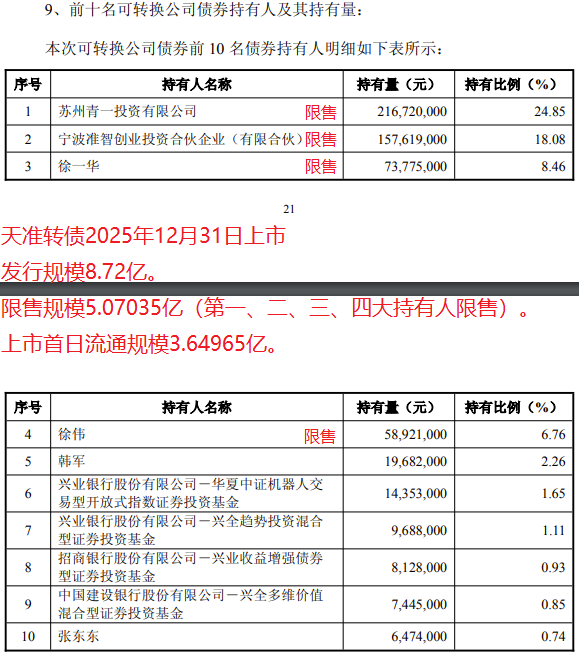 9、前十名可转换公司债券持有人及其持有量：

本次可转换公司债券前 10 名债券持有人明细如下表所示：

| 序号 | 持有人名称 | 持有量（元） | 持有比例（%） |
|---|---|---|---|
| 1 | 苏州青一投资有限公司 限售 | 216,720,000 | 24.85 |
| 2 | 宁波准智创业投资合伙企业（有限合伙）限售 | 157,619,000 | 18.08 |
| 3 | 徐一华 限售 | 73,775,000 | 8.46 |

21

天准转债2025年12月31日上市

发行规模8.72亿。

限售规模5.07035亿（第一、二、三、四大持有人限售）。

上市首日流通规模3.64965亿。

| 序号 | 持有人名称 | 持有量（元） | 持有比例（%） |
|---|---|---|---|
| 4 | 徐伟 限售 | 58,921,000 | 6.76 |
| 5 | 韩军 | 19,682,000 | 2.26 |
| 6 | 兴业银行股份有限公司－华夏中证机器人交易型开放式指数证券投资基金 | 14,353,000 | 1.65 |
| 7 | 兴业银行股份有限公司－兴全趋势投资混合型证券投资基金 | 9,688,000 | 1.11 |
| 8 | 招商银行股份有限公司－兴业收益增强债券型证券投资基金 | 8,128,000 | 0.93 |
| 9 | 中国建设银行股份有限公司－兴全多维价值混合型证券投资基金 | 7,445,000 | 0.85 |
| 10 | 张东东 | 6,474,000 | 0.74 |